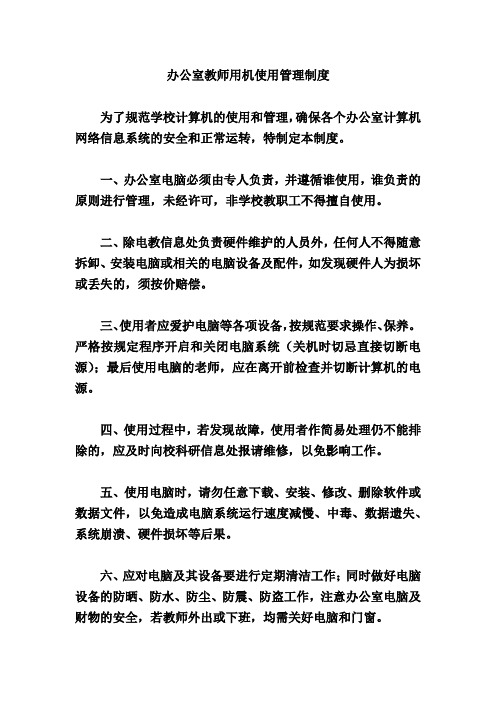 办公室教师用机使用管理制度

为了规范学校计算机的使用和管理，确保各个办公室计算机网络信息系统的安全和正常运转，特制定本制度。

一、办公室电脑必须由专人负责，并遵循谁使用，谁负责的原则进行管理，未经许可，非学校教职工不得擅自使用。

二、除电教信息处负责硬件维护的人员外，任何人不得随意拆卸、安装电脑或相关的电脑设备及配件，如发现硬件人为损坏或丢失的，须按价赔偿。

三、使用者应爱护电脑等各项设备，按规范要求操作、保养。严格按规定程序开启和关闭电脑系统（关机时切忌直接切断电源）；最后使用电脑的老师，应在离开前检查并切断计算机的电源。

四、使用过程中，若发现故障，使用者作简易处理仍不能排除的，应及时向校科研信息处报请维修，以免影响工作。

五、使用电脑时，请勿任意下载、安装、修改、删除软件或数据文件，以免造成电脑系统运行速度减慢、中毒、数据遗失、系统崩溃、硬件损坏等后果。

六、应对电脑及其设备要进行定期清洁工作；同时做好电脑设备的防晒、防水、防尘、防震、防盗工作，注意办公室电脑及财物的安全，若教师外出或下班，均需关好电脑和门窗。